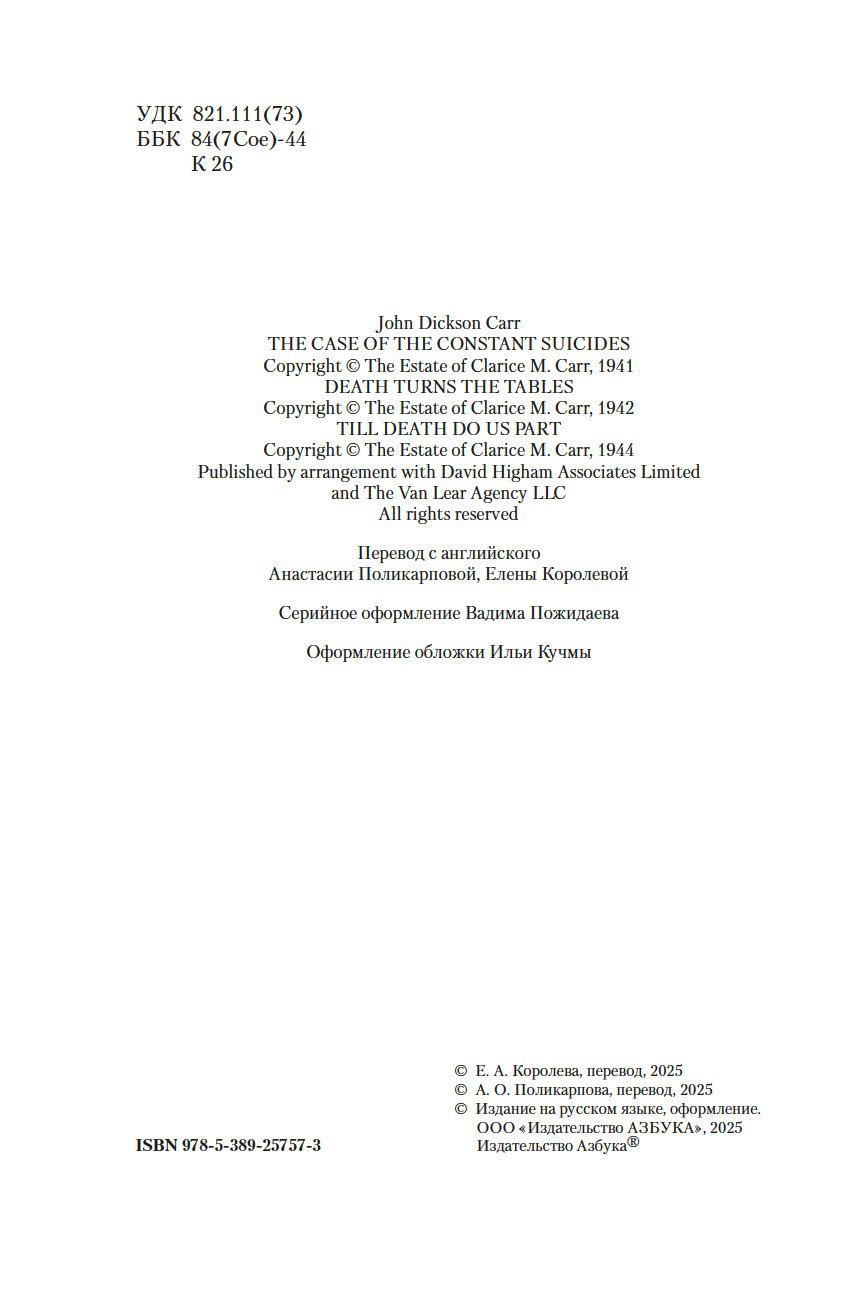 УДК 821.111(73)
ББК 84(7Сое)-44
К 26

John Dickson Carr
THE CASE OF THE CONSTANT SUICIDES
Copyright © The Estate of Clarice M. Carr, 1941
DEATH TURNS THE TABLES
Copyright © The Estate of Clarice M. Carr, 1942
TILL DEATH DO US PART
Copyright © The Estate of Clarice M. Carr, 1944
Published by arrangement with David Higham Associates Limited and The Van Lear Agency LLC
All rights reserved

Перевод с английского
Анастасии Поликарповой, Елены Королевой

Серийное оформление Вадима Пожидаева

Оформление обложки Ильи Кучмы

© Е. А. Королева, перевод, 2025
© А. О. Поликарпова, перевод, 2025
© Издание на русском языке, оформление. ООО «Издательство АЗБУКА», 2025 Издательство Азбука®

ISBN 978-5-389-25757-3